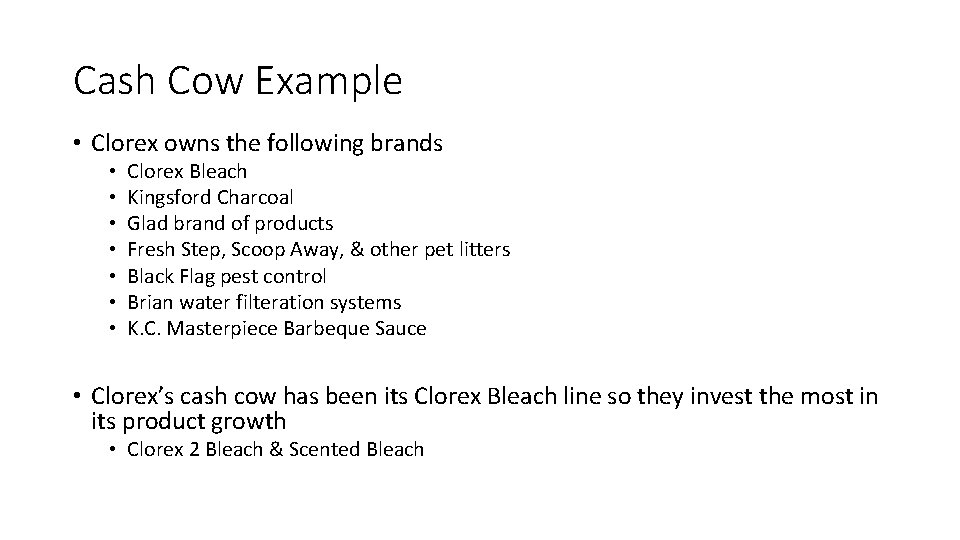 Cash Cow Example

• Clorex owns the following brands
  • Clorex Bleach
  • Kingsford Charcoal
  • Glad brand of products
  • Fresh Step, Scoop Away, & other pet litters
  • Black Flag pest control
  • Brian water filteration systems
  • K.C. Masterpiece Barbeque Sauce

• Clorex's cash cow has been its Clorex Bleach line so they invest the most in its product growth
  • Clorex 2 Bleach & Scented Bleach